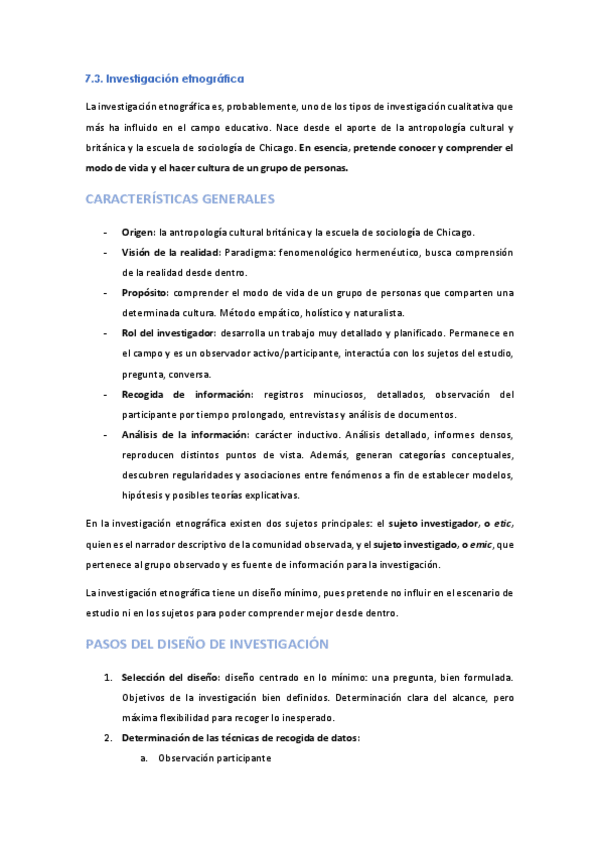 7.3. Investigación etnográfica

La investigación etnográfica es, probablemente, uno de los tipos de investigación cualitativa que más ha influido en el campo educativo. Nace desde el aporte de la antropología cultural y británica y la escuela de sociología de Chicago. En esencia, pretende conocer y comprender el modo de vida y el hacer cultura de un grupo de personas.

CARACTERÍSTICAS GENERALES

- Origen: la antropología cultural británica y la escuela de sociología de Chicago.
- Visión de la realidad: Paradigma: fenomenológico hermenéutico, busca comprensión de la realidad desde dentro.
- Propósito: comprender el modo de vida de un grupo de personas que comparten una determinada cultura. Método empático, holístico y naturalista.
- Rol del investigador: desarrolla un trabajo muy detallado y planificado. Permanece en el campo y es un observador activo/participante, interactúa con los sujetos del estudio, pregunta, conversa.
- Recogida de información: registros minuciosos, detallados, observación del participante por tiempo prolongado, entrevistas y análisis de documentos.
- Análisis de la información: carácter inductivo. Análisis detallado, informes densos, reproducen distintos puntos de vista. Además, generan categorías conceptuales, descubren regularidades y asociaciones entre fenómenos a fin de establecer modelos, hipótesis y posibles teorías explicativas.

En la investigación etnográfica existen dos sujetos principales: el sujeto investigador, o etic, quien es el narrador descriptivo de la comunidad observada, y el sujeto investigado, o emic, que pertenece al grupo observado y es fuente de información para la investigación.

La investigación etnográfica tiene un diseño mínimo, pues pretende no influir en el escenario de estudio ni en los sujetos para poder comprender mejor desde dentro.

PASOS DEL DISEÑO DE INVESTIGACIÓN

1. Selección del diseño: diseño centrado en lo mínimo: una pregunta, bien formulada. Objetivos de la investigación bien definidos. Determinación clara del alcance, pero máxima flexibilidad para recoger lo inesperado.
2. Determinación de las técnicas de recogida de datos:
a. Observación participante